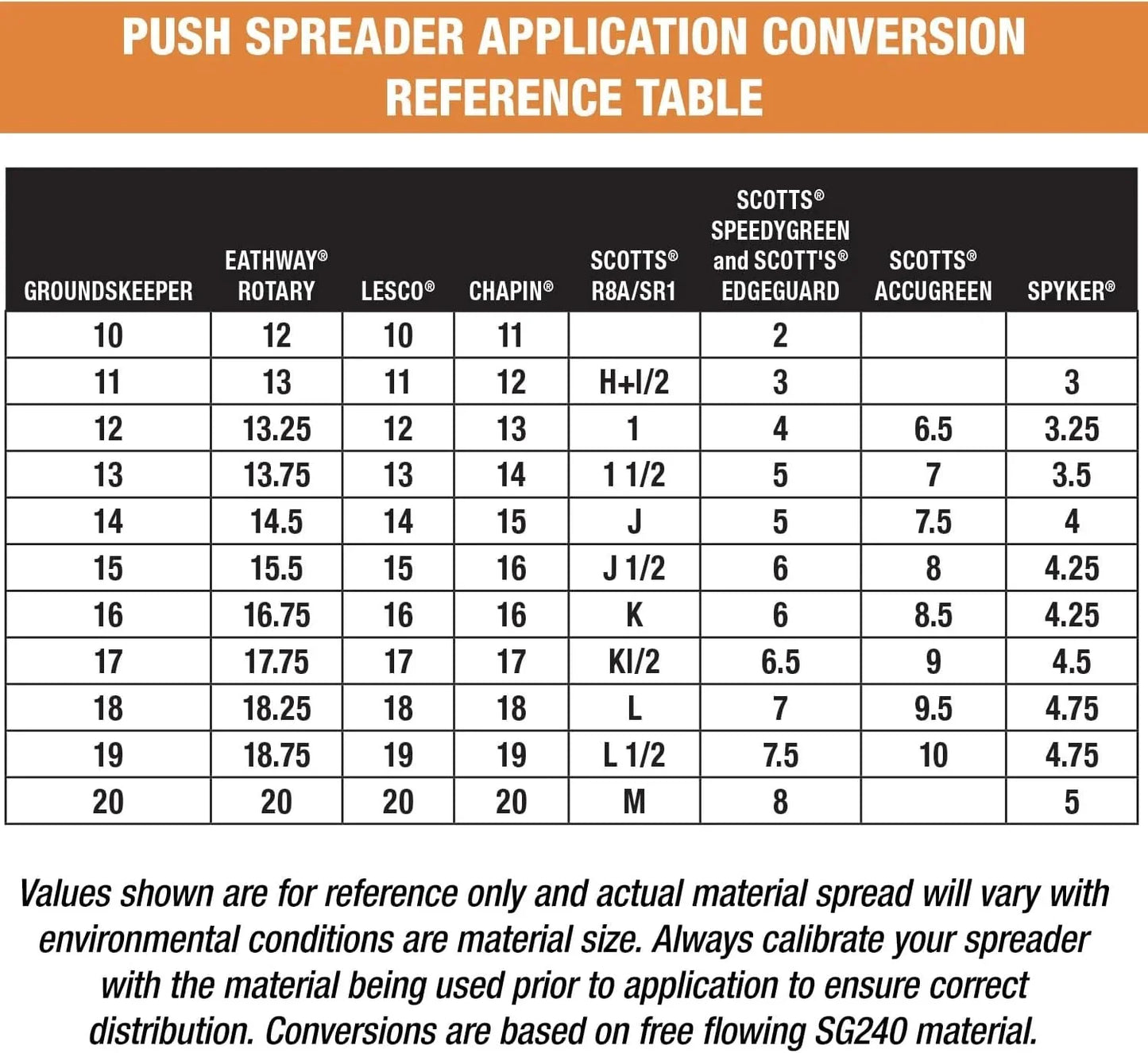 PUSH SPREADER APPLICATION CONVERSION REFERENCE TABLE

| GROUNDSKEEPER | EATHWAY® ROTARY | LESCO® | CHAPIN® | SCOTTS® R8A/SR1 | SCOTTS® SPEEDYGREEN and SCOTT'S® EDGEGUARD | SCOTTS® ACCUGREEN | SPYKER® |
|---|---|---|---|---|---|---|---|
| 10 | 12 | 10 | 11 | | 2 | | |
| 11 | 13 | 11 | 12 | H+I/2 | 3 | | 3 |
| 12 | 13.25 | 12 | 13 | 1 | 4 | 6.5 | 3.25 |
| 13 | 13.75 | 13 | 14 | 1 1/2 | 5 | 7 | 3.5 |
| 14 | 14.5 | 14 | 15 | J | 5 | 7.5 | 4 |
| 15 | 15.5 | 15 | 16 | J 1/2 | 6 | 8 | 4.25 |
| 16 | 16.75 | 16 | 16 | K | 6 | 8.5 | 4.25 |
| 17 | 17.75 | 17 | 17 | KI/2 | 6.5 | 9 | 4.5 |
| 18 | 18.25 | 18 | 18 | L | 7 | 9.5 | 4.75 |
| 19 | 18.75 | 19 | 19 | L 1/2 | 7.5 | 10 | 4.75 |
| 20 | 20 | 20 | 20 | M | 8 | | 5 |

Values shown are for reference only and actual material spread will vary with environmental conditions are material size. Always calibrate your spreader with the material being used prior to application to ensure correct distribution. Conversions are based on free flowing SG240 material.